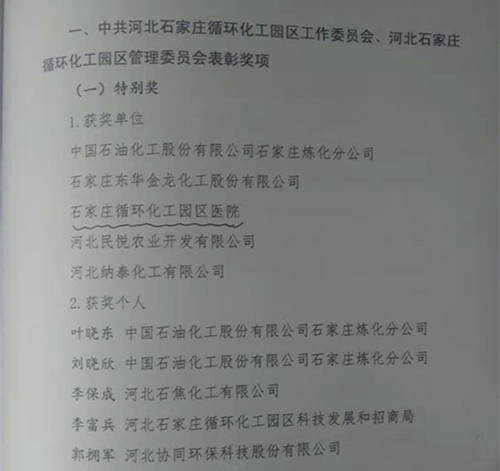 一、中共河北石家庄循环化工园区工作委员会、河北石家庄循环化工园区管理委员会表彰奖项

（一）特别奖

1.获奖单位

中国石油化工股份有限公司石家庄炼化分公司

石家庄东华金龙化工股份有限公司

石家庄循环化工园区医院

河北民悦农业开发有限公司

河北纳泰化工有限公司

2.获奖个人

叶晓东 中国石油化工股份有限公司石家庄炼化分公司

刘晓欣 中国石油化工股份有限公司石家庄炼化分公司

李保成 河北石焦化工有限公司

李富兵 河北石家庄循环化工园区科技发展和招商局

郭拥军 河北协同环保科技股份有限公司